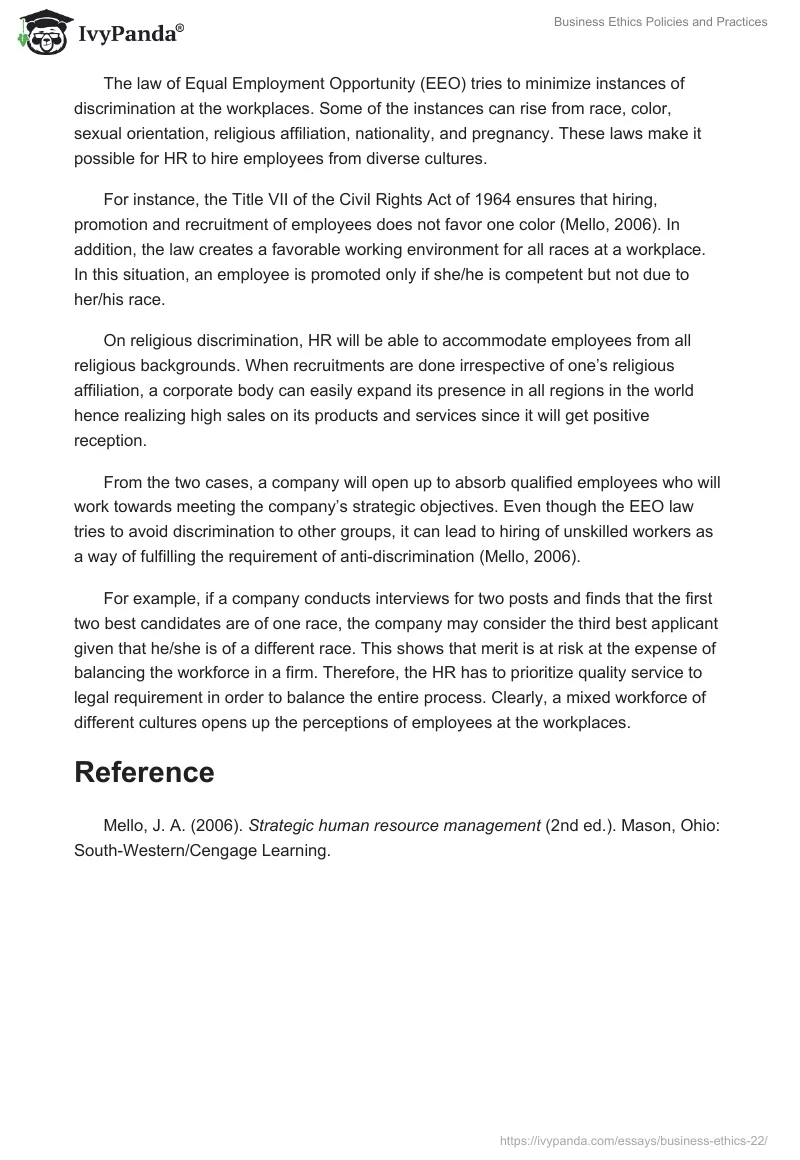 IvyPanda®

Business Ethics Policies and Practices

The law of Equal Employment Opportunity (EEO) tries to minimize instances of discrimination at the workplaces. Some of the instances can rise from race, color, sexual orientation, religious affiliation, nationality, and pregnancy. These laws make it possible for HR to hire employees from diverse cultures.

For instance, the Title VII of the Civil Rights Act of 1964 ensures that hiring, promotion and recruitment of employees does not favor one color (Mello, 2006). In addition, the law creates a favorable working environment for all races at a workplace. In this situation, an employee is promoted only if she/he is competent but not due to her/his race.

On religious discrimination, HR will be able to accommodate employees from all religious backgrounds. When recruitments are done irrespective of one's religious affiliation, a corporate body can easily expand its presence in all regions in the world hence realizing high sales on its products and services since it will get positive reception.

From the two cases, a company will open up to absorb qualified employees who will work towards meeting the company's strategic objectives. Even though the EEO law tries to avoid discrimination to other groups, it can lead to hiring of unskilled workers as a way of fulfilling the requirement of anti-discrimination (Mello, 2006).

For example, if a company conducts interviews for two posts and finds that the first two best candidates are of one race, the company may consider the third best applicant given that he/she is of a different race. This shows that merit is at risk at the expense of balancing the workforce in a firm. Therefore, the HR has to prioritize quality service to legal requirement in order to balance the entire process. Clearly, a mixed workforce of different cultures opens up the perceptions of employees at the workplaces.

Reference

Mello, J. A. (2006). Strategic human resource management (2nd ed.). Mason, Ohio: South-Western/Cengage Learning.

https://ivypanda.com/essays/business-ethics-22/